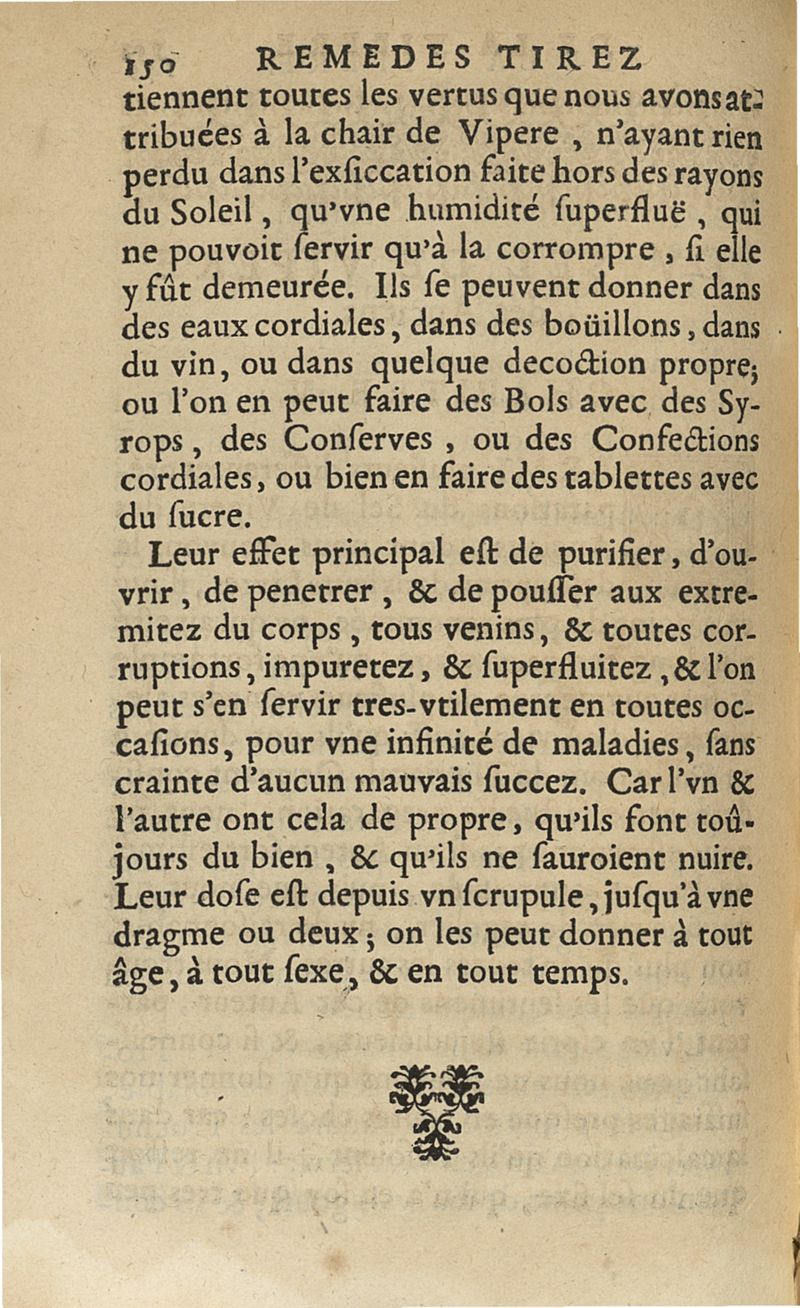 150 REMEDES TIREZ

tiennent toutes les vertus que nous avons attribuées à la chair de Vipere, n'ayant rien perdu dans l'exſiccation faite hors des rayons du Soleil, qu'vne humidité ſuperfluë, qui ne pouvoit ſervir qu'à la corrompre, ſi elle y fût demeurée. Ils ſe peuvent donner dans des eaux cordiales, dans des boüillons, dans du vin, ou dans quelque decoction propre; ou l'on en peut faire des Bols avec des Syrops, des Conſerves, ou des Confections cordiales, ou bien en faire des tablettes avec du ſucre.

Leur effet principal eſt de purifier, d'ouvrir, de penetrer, & de pouſſer aux extremitez du corps, tous venins, & toutes corruptions, impuretez, & ſuperfluitez, & l'on peut s'en ſervir tres-vtilement en toutes occaſions, pour vne infinité de maladies, ſans crainte d'aucun mauvais ſuccez. Car l'vn & l'autre ont cela de propre, qu'ils font toûjours du bien, & qu'ils ne ſauroient nuire. Leur doſe eſt depuis vn ſcrupule, juſqu'à vne dragme ou deux; on les peut donner à tout âge, à tout ſexe, & en tout temps.